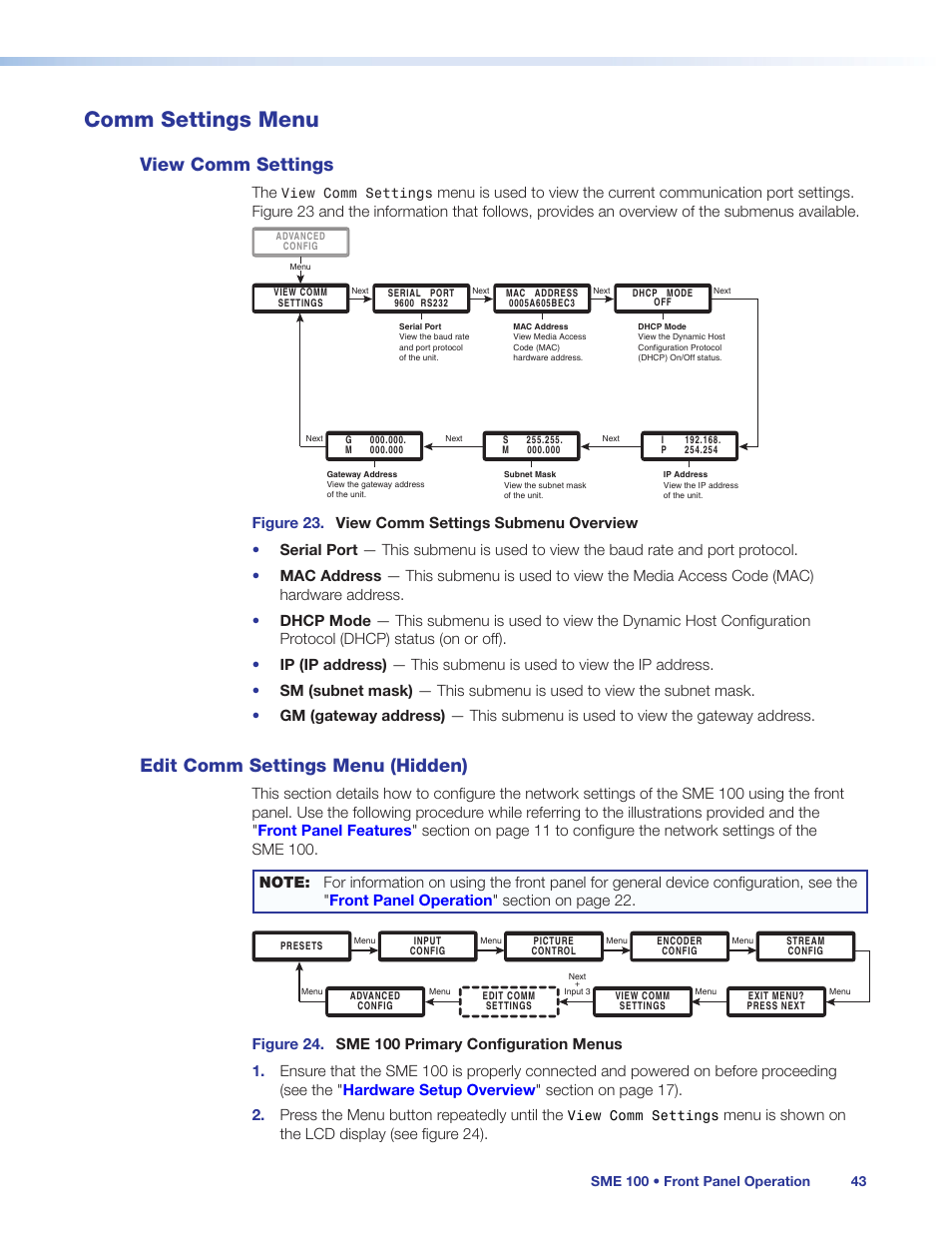 Comm Settings Menu

View Comm Settings

The View Comm Settings menu is used to view the current communication port settings. Figure 23 and the information that follows, provides an overview of the submenus available.

ADVANCED CONFIG

Menu

VIEW COMM SETTINGS

Next

SERIAL PORT 9600 RS232

Next

MAC ADDRESS 0005A605BEC3

Next

DHCP MODE OFF

Next

Serial Port
View the baud rate and port protocol of the unit.

MAC Address
View Media Access Code (MAC) hardware address.

DHCP Mode
View the Dynamic Host Configuration Protocol (DHCP) On/Off status.

Next

G 000.000. M 000.000

Next

S 255.255. M 000.000

Next

I 192.168. P 254.254

Gateway Address
View the gateway address of the unit.

Subnet Mask
View the subnet mask of the unit.

IP Address
View the IP address of the unit.

Figure 23. View Comm Settings Submenu Overview

• Serial Port — This submenu is used to view the baud rate and port protocol.

• MAC Address — This submenu is used to view the Media Access Code (MAC) hardware address.

• DHCP Mode — This submenu is used to view the Dynamic Host Configuration Protocol (DHCP) status (on or off).

• IP (IP address) — This submenu is used to view the IP address.

• SM (subnet mask) — This submenu is used to view the subnet mask.

• GM (gateway address) — This submenu is used to view the gateway address.

Edit Comm Settings Menu (Hidden)

This section details how to configure the network settings of the SME 100 using the front panel. Use the following procedure while referring to the illustrations provided and the "Front Panel Features" section on page 11 to configure the network settings of the SME 100.

NOTE: For information on using the front panel for general device configuration, see the "Front Panel Operation" section on page 22.

PRESETS

Menu

INPUT CONFIG

Menu

PICTURE CONTROL

Menu

ENCODER CONFIG

Menu

STREAM CONFIG

Menu

ADVANCED CONFIG

Menu

EDIT COMM SETTINGS

Next + Input 3

VIEW COMM SETTINGS

Menu

EXIT MENU? PRESS NEXT

Menu

Figure 24. SME 100 Primary Configuration Menus

1. Ensure that the SME 100 is properly connected and powered on before proceeding (see the "Hardware Setup Overview" section on page 17).

2. Press the Menu button repeatedly until the View Comm Settings menu is shown on the LCD display (see figure 24).

SME 100 • Front Panel Operation 43